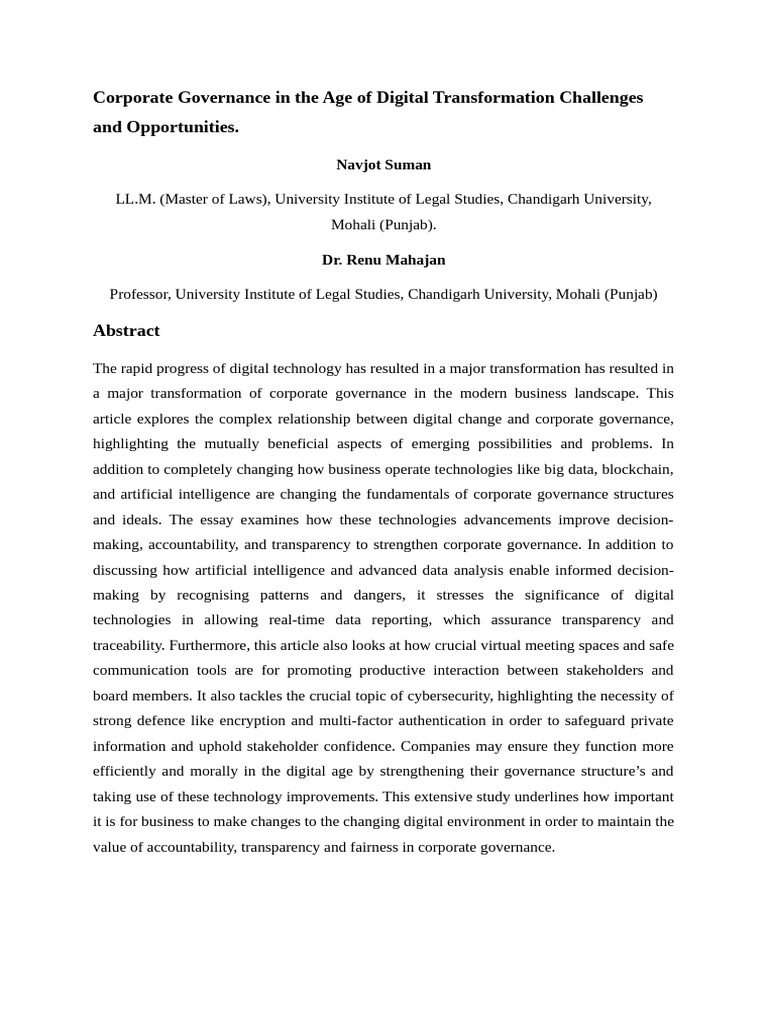 Corporate Governance in the Age of Digital Transformation Challenges and Opportunities.

Navjot Suman

LL.M. (Master of Laws), University Institute of Legal Studies, Chandigarh University, Mohali (Punjab).

Dr. Renu Mahajan

Professor, University Institute of Legal Studies, Chandigarh University, Mohali (Punjab)

Abstract

The rapid progress of digital technology has resulted in a major transformation has resulted in a major transformation of corporate governance in the modern business landscape. This article explores the complex relationship between digital change and corporate governance, highlighting the mutually beneficial aspects of emerging possibilities and problems. In addition to completely changing how business operate technologies like big data, blockchain, and artificial intelligence are changing the fundamentals of corporate governance structures and ideals. The essay examines how these technologies advancements improve decision-making, accountability, and transparency to strengthen corporate governance. In addition to discussing how artificial intelligence and advanced data analysis enable informed decision-making by recognising patterns and dangers, it stresses the significance of digital technologies in allowing real-time data reporting, which assurance transparency and traceability. Furthermore, this article also looks at how crucial virtual meeting spaces and safe communication tools are for promoting productive interaction between stakeholders and board members. It also tackles the crucial topic of cybersecurity, highlighting the necessity of strong defence like encryption and multi-factor authentication in order to safeguard private information and uphold stakeholder confidence. Companies may ensure they function more efficiently and morally in the digital age by strengthening their governance structure's and taking use of these technology improvements. This extensive study underlines how important it is for business to make changes to the changing digital environment in order to maintain the value of accountability, transparency and fairness in corporate governance.